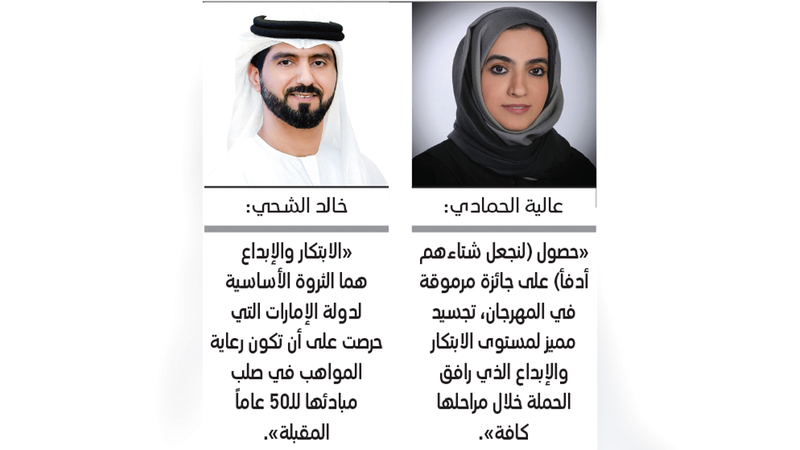 عالية الحمادي:

«حصول (لنجعل شتاءهم أدفأ) على جائزة مرموقة في المهرجان، تجسيد مميز لمستوى الابتكار والإبداع الذي رافق الحملة خلال مراحلها كافة».

خالد الشحي:

«الابتكار والإبداع هما الثروة الأساسية لدولة الإمارات التي حرصت على أن تكون رعاية المواهب في صلب مبادئها للـ50 عاماً المقبلة».